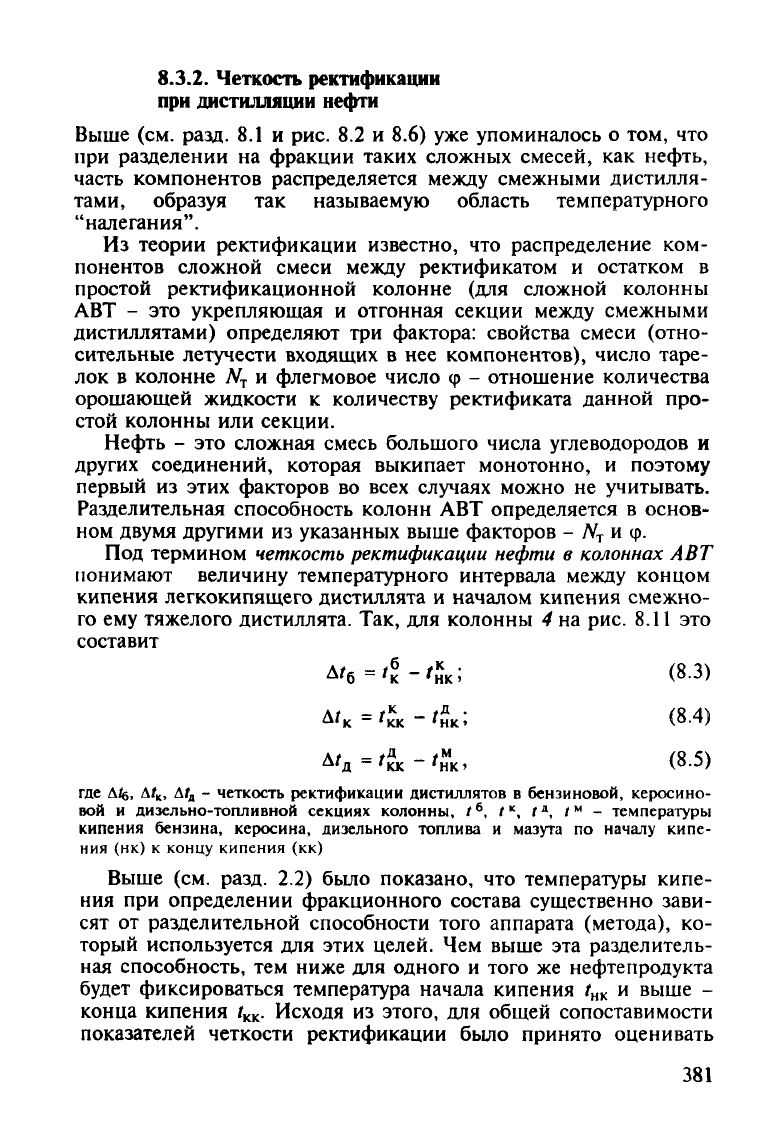 8.3.2. Четкость ректификации при дистилляции нефти

Выше (см. разд. 8.1 и рис. 8.2 и 8.6) уже упоминалось о том, что при разделении на фракции таких сложных смесей, как нефть, часть компонентов распределяется между смежными дистиллятами, образуя так называемую область температурного "налегания".

Из теории ректификации известно, что распределение компонентов сложной смеси между ректификатом и остатком в простой ректификационной колонне (для сложной колонны АВТ – это укрепляющая и отгонная секции между смежными дистиллятами) определяют три фактора: свойства смеси (относительные летучести входящих в нее компонентов), число тарелок в колонне $N_т$ и флегмовое число $\varphi$ – отношение количества орошающей жидкости к количеству ректификата данной простой колонны или секции.

Нефть – это сложная смесь большого числа углеводородов и других соединений, которая выкипает монотонно, и поэтому первый из этих факторов во всех случаях можно не учитывать. Разделительная способность колонн АВТ определяется в основном двумя другими из указанных выше факторов – $N_т$ и $\varphi$.

Под термином четкость ректификации нефти в колоннах АВТ понимают величину температурного интервала между концом кипения легкокипящего дистиллята и началом кипения смежного ему тяжелого дистиллята. Так, для колонны 4 на рис. 8.11 это составит

$\Delta t_б = t_к^б - t_{нк}^к;$ (8.3)

$\Delta t_к = t_{кк}^к - t_{нк}^д;$ (8.4)

$\Delta t_д = t_{кк}^д - t_{нк}^м,$ (8.5)

где $\Delta t_б$, $\Delta t_к$, $\Delta t_д$ – четкость ректификации дистиллятов в бензиновой, керосиновой и дизельно-топливной секциях колонны, $t^б$, $t^к$, $t^д$, $t^м$ – температуры кипения бензина, керосина, дизельного топлива и мазута по началу кипения (нк) к концу кипения (кк)

Выше (см. разд. 2.2) было показано, что температуры кипения при определении фракционного состава существенно зависят от разделительной способности того аппарата (метода), который используется для этих целей. Чем выше эта разделительная способность, тем ниже для одного и того же нефтепродукта будет фиксироваться температура начала кипения $t_{нк}$ и выше – конца кипения $t_{кк}$. Исходя из этого, для общей сопоставимости показателей четкости ректификации было принято оценивать

381